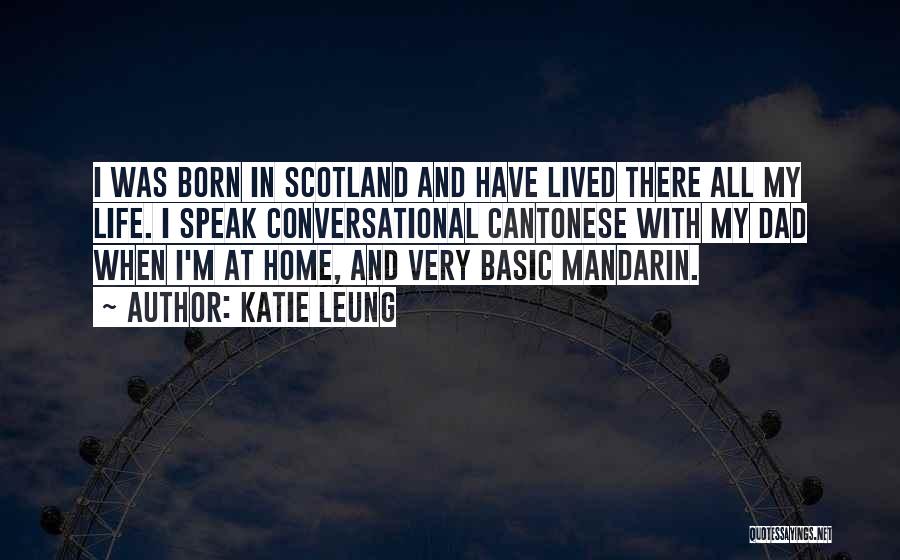 I WAS BORN IN SCOTLAND AND HAVE LIVED THERE ALL MY LIFE. I SPEAK CONVERSATIONAL CANTONESE WITH MY DAD WHEN I'M AT HOME, AND VERY BASIC MANDARIN.

~ AUTHOR: KATIE LEUNG

QUOTESSAYINGS.NET